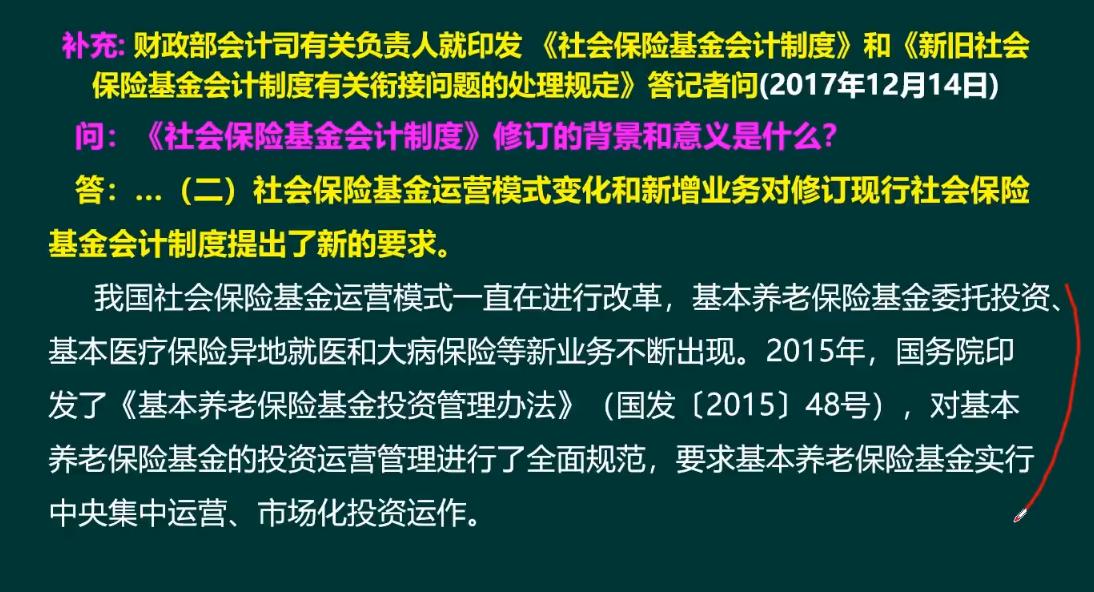 补充: 财政部会计司有关负责人就印发 《社会保险基金会计制度》和《新旧社会保险基金会计制度有关衔接问题的处理规定》答记者问(2017年12月14日)

问：《社会保险基金会计制度》修订的背景和意义是什么?

答：...（二）社会保险基金运营模式变化和新增业务对修订现行社会保险基金会计制度提出了新的要求。

我国社会保险基金运营模式一直在进行改革，基本养老保险基金委托投资、基本医疗保险异地就医和大病保险等新业务不断出现。2015年，国务院印发了《基本养老保险基金投资管理办法》（国发〔2015〕48号），对基本养老保险基金的投资运营管理进行了全面规范，要求基本养老保险基金实行中央集中运营、市场化投资运作。